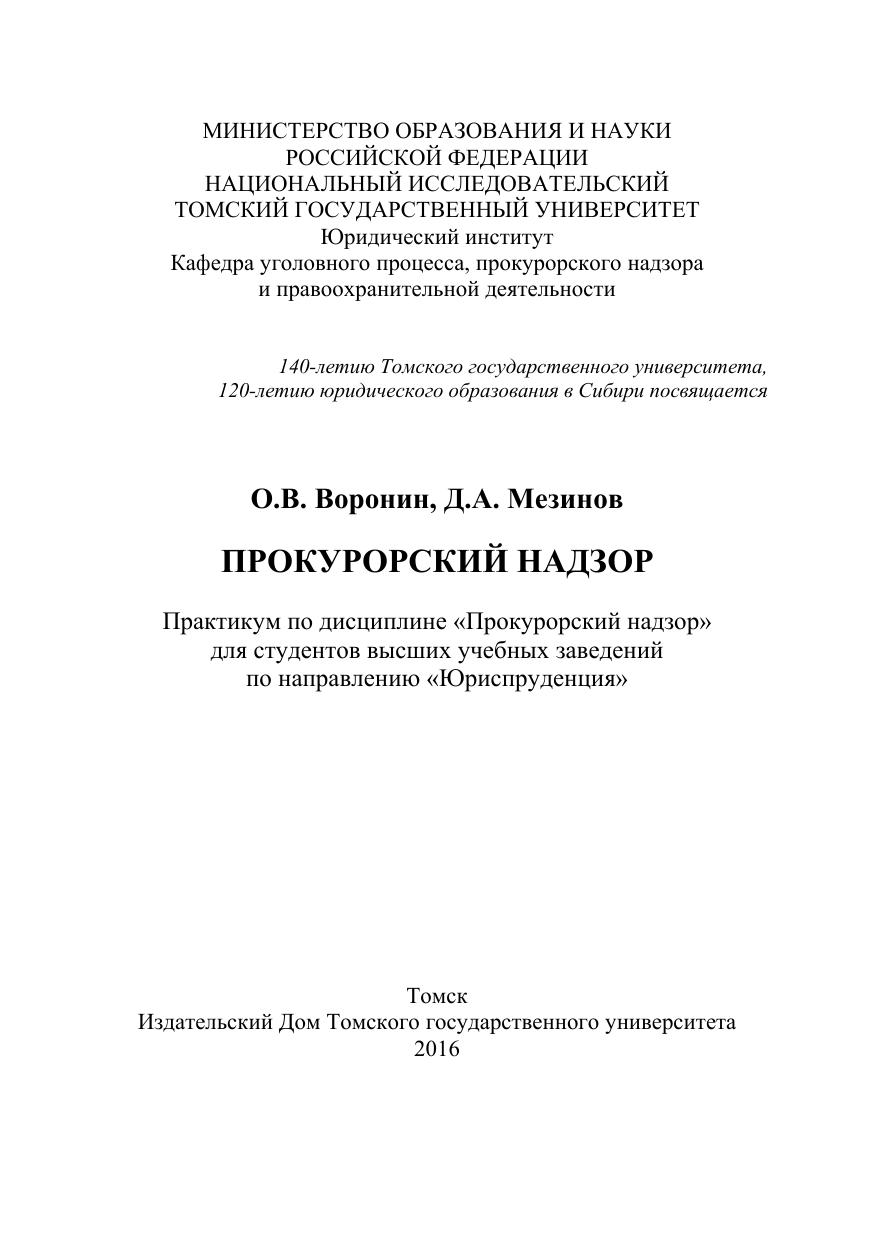 МИНИСТЕРСТВО ОБРАЗОВАНИЯ И НАУКИ
РОССИЙСКОЙ ФЕДЕРАЦИИ
НАЦИОНАЛЬНЫЙ ИССЛЕДОВАТЕЛЬСКИЙ
ТОМСКИЙ ГОСУДАРСТВЕННЫЙ УНИВЕРСИТЕТ
Юридический институт
Кафедра уголовного процесса, прокурорского надзора
и правоохранительной деятельности

140-летию Томского государственного университета,
120-летию юридического образования в Сибири посвящается

О.В. Воронин, Д.А. Мезинов

ПРОКУРОРСКИЙ НАДЗОР

Практикум по дисциплине «Прокурорский надзор»
для студентов высших учебных заведений
по направлению «Юриспруденция»

Томск
Издательский Дом Томского государственного университета
2016